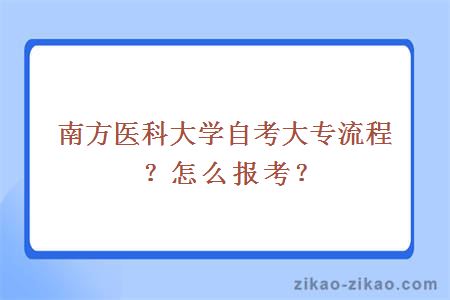 南方医科大学自考大专流程？怎么报考？

zikao-zikao.com